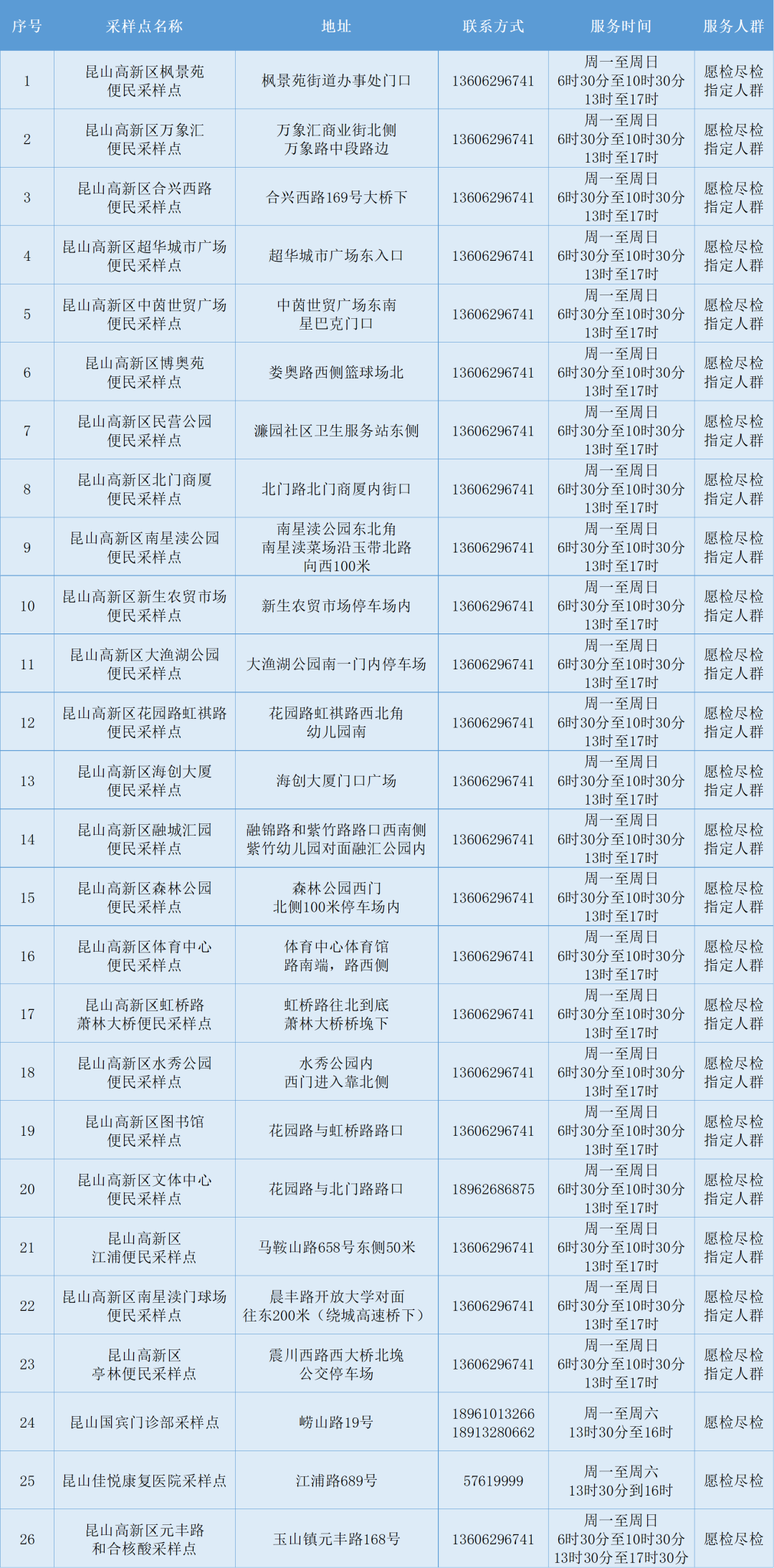 | 序号 | 采样点名称 | 地址 | 联系方式 | 服务时间 | 服务人群 |
|---|---|---|---|---|---|
| 1 | 昆山高新区枫景苑便民采样点 | 枫景苑街道办事处门口 | 13606296741 | 周一至周日 6时30分至10时30分 13时至17时 | 愿检尽检指定人群 |
| 2 | 昆山高新区万象汇便民采样点 | 万象汇商业街北侧万象路中段路边 | 13606296741 | 周一至周日 6时30分至10时30分 13时至17时 | 愿检尽检指定人群 |
| 3 | 昆山高新区合兴西路便民采样点 | 合兴西路169号大桥下 | 13606296741 | 周一至周日 6时30分至10时30分 13时至17时 | 愿检尽检指定人群 |
| 4 | 昆山高新区超华城市广场便民采样点 | 超华城市广场东入口 | 13606296741 | 周一至周日 6时30分至10时30分 13时至17时 | 愿检尽检指定人群 |
| 5 | 昆山高新区中茵世贸广场便民采样点 | 中茵世贸广场东南星巴克门口 | 13606296741 | 周一至周日 6时30分至10时30分 13时至17时 | 愿检尽检指定人群 |
| 6 | 昆山高新区博奥苑便民采样点 | 娄奥路西侧篮球场北 | 13606296741 | 周一至周日 6时30分至10时30分 13时至17时 | 愿检尽检指定人群 |
| 7 | 昆山高新区民营公园便民采样点 | 濂园社区卫生服务站东侧 | 13606296741 | 周一至周日 6时30分至10时30分 13时至17时 | 愿检尽检指定人群 |
| 8 | 昆山高新区北门商厦便民采样点 | 北门路北门商厦内街口 | 13606296741 | 周一至周日 6时30分至10时30分 13时至17时 | 愿检尽检指定人群 |
| 9 | 昆山高新区南星渎公园便民采样点 | 南星渎公园东北角南星渎菜场沿玉带北路向西100米 | 13606296741 | 周一至周日 6时30分至10时30分 13时至17时 | 愿检尽检指定人群 |
| 10 | 昆山高新区新生农贸市场便民采样点 | 新生农贸市场停车场内 | 13606296741 | 周一至周日 6时30分至10时30分 13时至17时 | 愿检尽检指定人群 |
| 11 | 昆山高新区大渔湖公园便民采样点 | 大渔湖公园南一门内停车场 | 13606296741 | 周一至周日 6时30分至10时30分 13时至17时 | 愿检尽检指定人群 |
| 12 | 昆山高新区花园路虹祺路便民采样点 | 花园路虹祺路西北角幼儿园南 | 13606296741 | 周一至周日 6时30分至10时30分 13时至17时 | 愿检尽检指定人群 |
| 13 | 昆山高新区海创大厦便民采样点 | 海创大厦门口广场 | 13606296741 | 周一至周日 6时30分至10时30分 13时至17时 | 愿检尽检指定人群 |
| 14 | 昆山高新区融城汇园便民采样点 | 融锦路和紫竹路路口西南侧紫竹幼儿园对面融汇公园内 | 13606296741 | 周一至周日 6时30分至10时30分 13时至17时 | 愿检尽检指定人群 |
| 15 | 昆山高新区森林公园便民采样点 | 森林公园西门北侧100米停车场内 | 13606296741 | 周一至周日 6时30分至10时30分 13时至17时 | 愿检尽检指定人群 |
| 16 | 昆山高新区体育中心便民采样点 | 体育中心体育馆路南端，路西侧 | 13606296741 | 周一至周日 6时30分至10时30分 13时至17时 | 愿检尽检指定人群 |
| 17 | 昆山高新区虹桥路萧林大桥便民采样点 | 虹桥路往北到底萧林大桥桥堍下 | 13606296741 | 周一至周日 6时30分至10时30分 13时至17时 | 愿检尽检指定人群 |
| 18 | 昆山高新区水秀公园便民采样点 | 水秀公园内西门进入靠北侧 | 13606296741 | 周一至周日 6时30分至10时30分 13时至17时 | 愿检尽检指定人群 |
| 19 | 昆山高新区图书馆便民采样点 | 花园路与虹桥路路口 | 13606296741 | 周一至周日 6时30分至10时30分 13时至17时 | 愿检尽检指定人群 |
| 20 | 昆山高新区文体中心便民采样点 | 花园路与北门路路口 | 18962686875 | 周一至周日 6时30分至10时30分 13时至17时 | 愿检尽检指定人群 |
| 21 | 昆山高新区江浦便民采样点 | 马鞍山路658号东侧50米 | 13606296741 | 周一至周日 6时30分至10时30分 13时至17时 | 愿检尽检指定人群 |
| 22 | 昆山高新区南星渎门球场便民采样点 | 晨丰路开放大学对面往东200米（绕城高速桥下） | 13606296741 | 周一至周日 6时30分至10时30分 13时至17时 | 愿检尽检指定人群 |
| 23 | 昆山高新区亭林便民采样点 | 震川西路西大桥北堍公交停车场 | 13606296741 | 周一至周日 6时30分至10时30分 13时至17时 | 愿检尽检指定人群 |
| 24 | 昆山国宾门诊部采样点 | 崂山路19号 | 18961013266 18913280662 | 周一至周六 13时30分至16时 | 愿检尽检 |
| 25 | 昆山佳悦康复医院采样点 | 江浦路689号 | 57619999 | 周一至周六 13时30分到16时 | 愿检尽检 |
| 26 | 昆山高新区元丰路和合核酸采样点 | 玉山镇元丰路168号 | 13606296741 | 周一至周日 6时30分至10时30分 13时30分至17时30分 | 愿检尽检 |